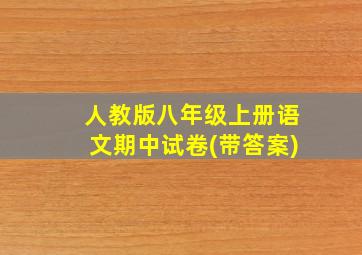 人教版八年级上册语文期中试卷(带答案)